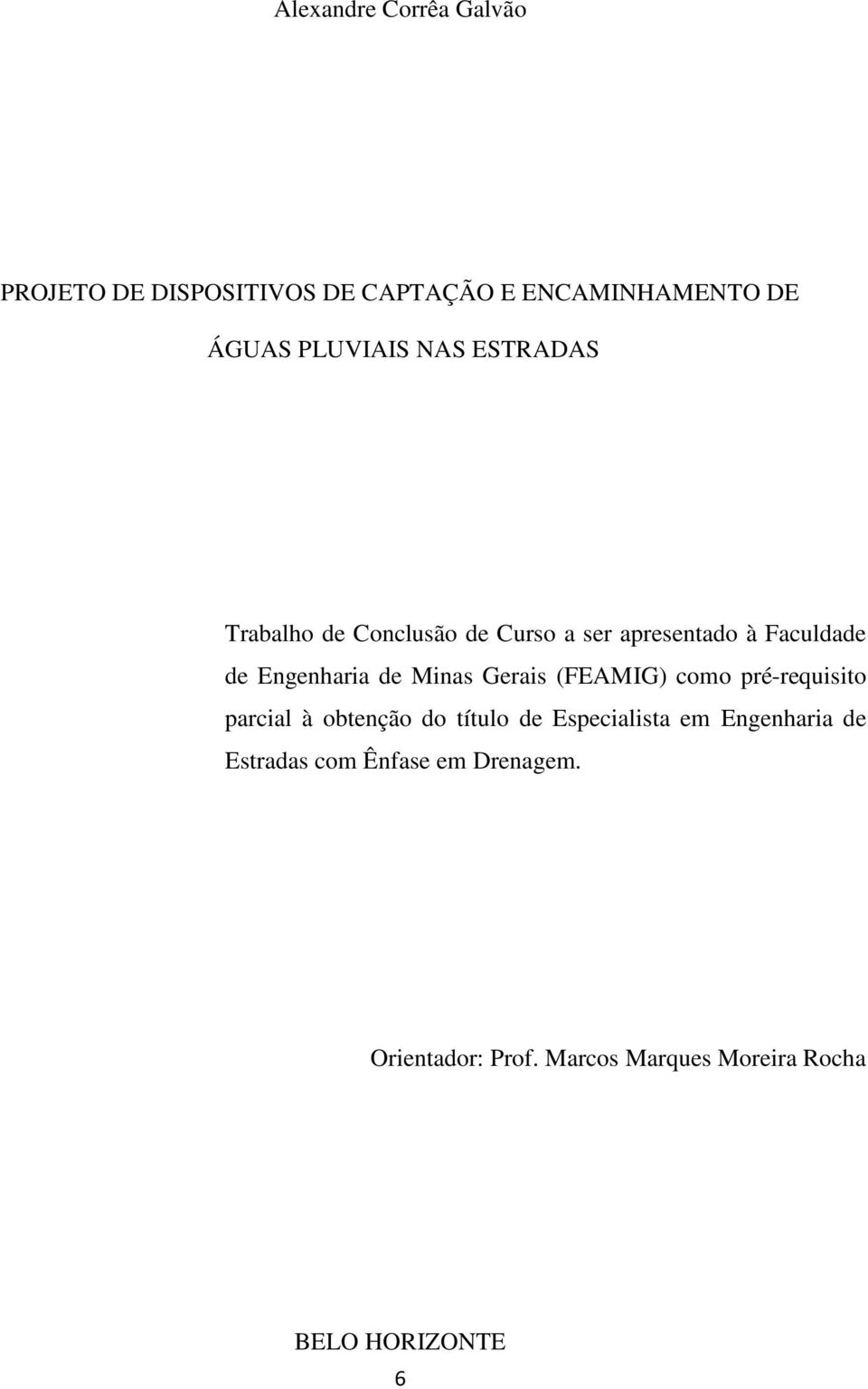 Alexandre Corrêa Galvão

PROJETO DE DISPOSITIVOS DE CAPTAÇÃO E ENCAMINHAMENTO DE ÁGUAS PLUVIAIS NAS ESTRADAS

Trabalho de Conclusão de Curso a ser apresentado à Faculdade de Engenharia de Minas Gerais (FEAMIG) como pré-requisito parcial à obtenção do título de Especialista em Engenharia de Estradas com Ênfase em Drenagem.

Orientador: Prof. Marcos Marques Moreira Rocha

BELO HORIZONTE

6